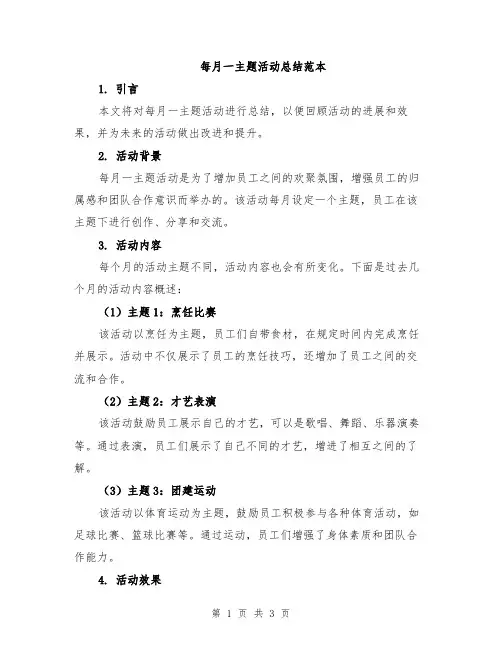 每月一主题活动总结范本

1. 引言

本文将对每月一主题活动进行总结，以便回顾活动的进展和效果，并为未来的活动做出改进和提升。

2. 活动背景

每月一主题活动是为了增加员工之间的欢聚氛围，增强员工的归属感和团队合作意识而举办的。该活动每月设定一个主题，员工在该主题下进行创作、分享和交流。

3. 活动内容

每个月的活动主题不同，活动内容也会有所变化。下面是过去几个月的活动内容概述：

（1）主题1：烹饪比赛

该活动以烹饪为主题，员工们自带食材，在规定时间内完成烹饪并展示。活动中不仅展示了员工的烹饪技巧，还增加了员工之间的交流和合作。

（2）主题2：才艺表演

该活动鼓励员工展示自己的才艺，可以是歌唱、舞蹈、乐器演奏等。通过表演，员工们展示了自己不同的才艺，增进了相互之间的了解。

（3）主题3：团建运动

该活动以体育运动为主题，鼓励员工积极参与各种体育活动，如足球比赛、篮球比赛等。通过运动，员工们增强了身体素质和团队合作能力。

4. 活动效果

第 1 页 共 3 页